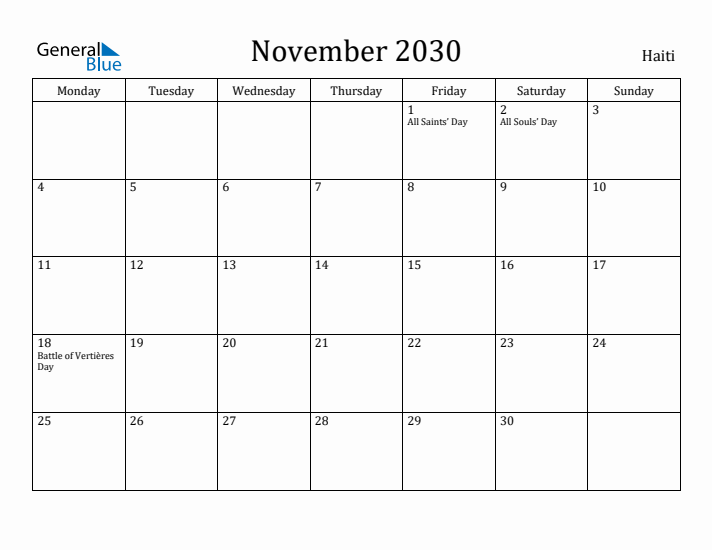 General Blue

November 2030

Haiti

| Monday | Tuesday | Wednesday | Thursday | Friday | Saturday | Sunday |
|---|---|---|---|---|---|---|
| | | | | 1 All Saints' Day | 2 All Souls' Day | 3 |
| 4 | 5 | 6 | 7 | 8 | 9 | 10 |
| 11 | 12 | 13 | 14 | 15 | 16 | 17 |
| 18 Battle of Vertières Day | 19 | 20 | 21 | 22 | 23 | 24 |
| 25 | 26 | 27 | 28 | 29 | 30 | |